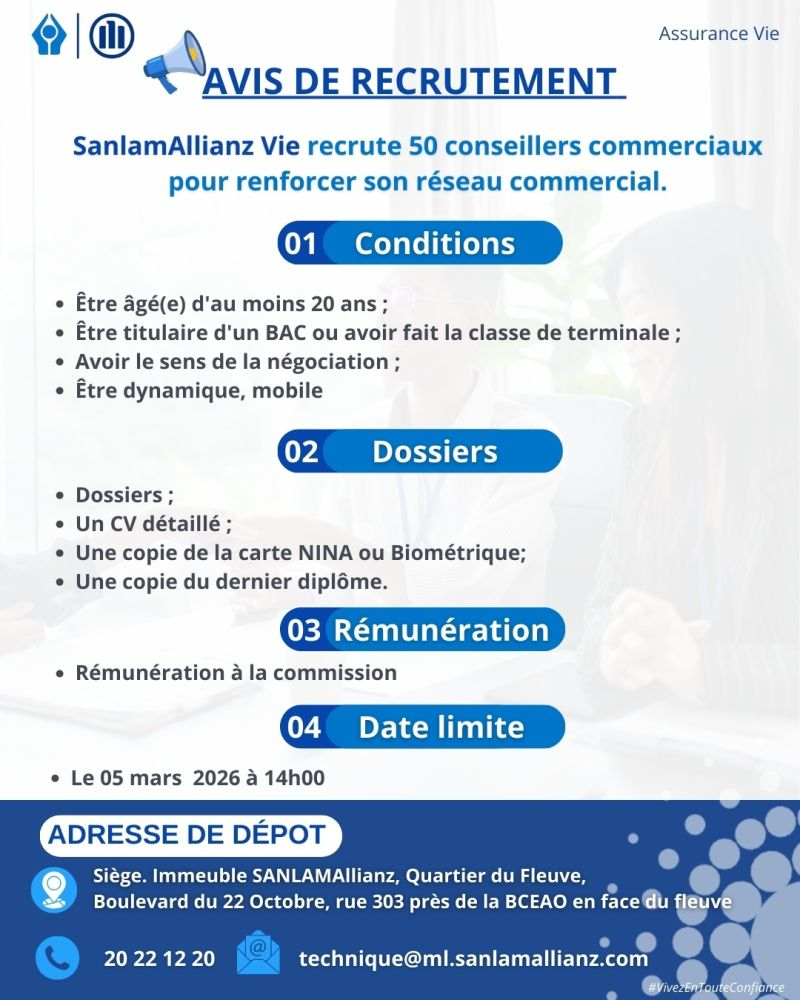 Assurance Vie

AVIS DE RECRUTEMENT

SanlamAllianz Vie recrute 50 conseillers commerciaux pour renforcer son réseau commercial.

01 Conditions

- Être âgé(e) d'au moins 20 ans ;
- Être titulaire d'un BAC ou avoir fait la classe de terminale ;
- Avoir le sens de la négociation ;
- Être dynamique, mobile

02 Dossiers

- Dossiers ;
- Un CV détaillé ;
- Une copie de la carte NINA ou Biométrique;
- Une copie du dernier diplôme.

03 Rémunération

- Rémunération à la commission

04 Date limite

- Le 05 mars 2026 à 14h00

ADRESSE DE DÉPOT

Siège. Immeuble SANLAMAllianz, Quartier du Fleuve, Boulevard du 22 Octobre, rue 303 près de la BCEAO en face du fleuve

20 22 12 20

technique@ml.sanlamallianz.com

#VivezEnTouteConfiance